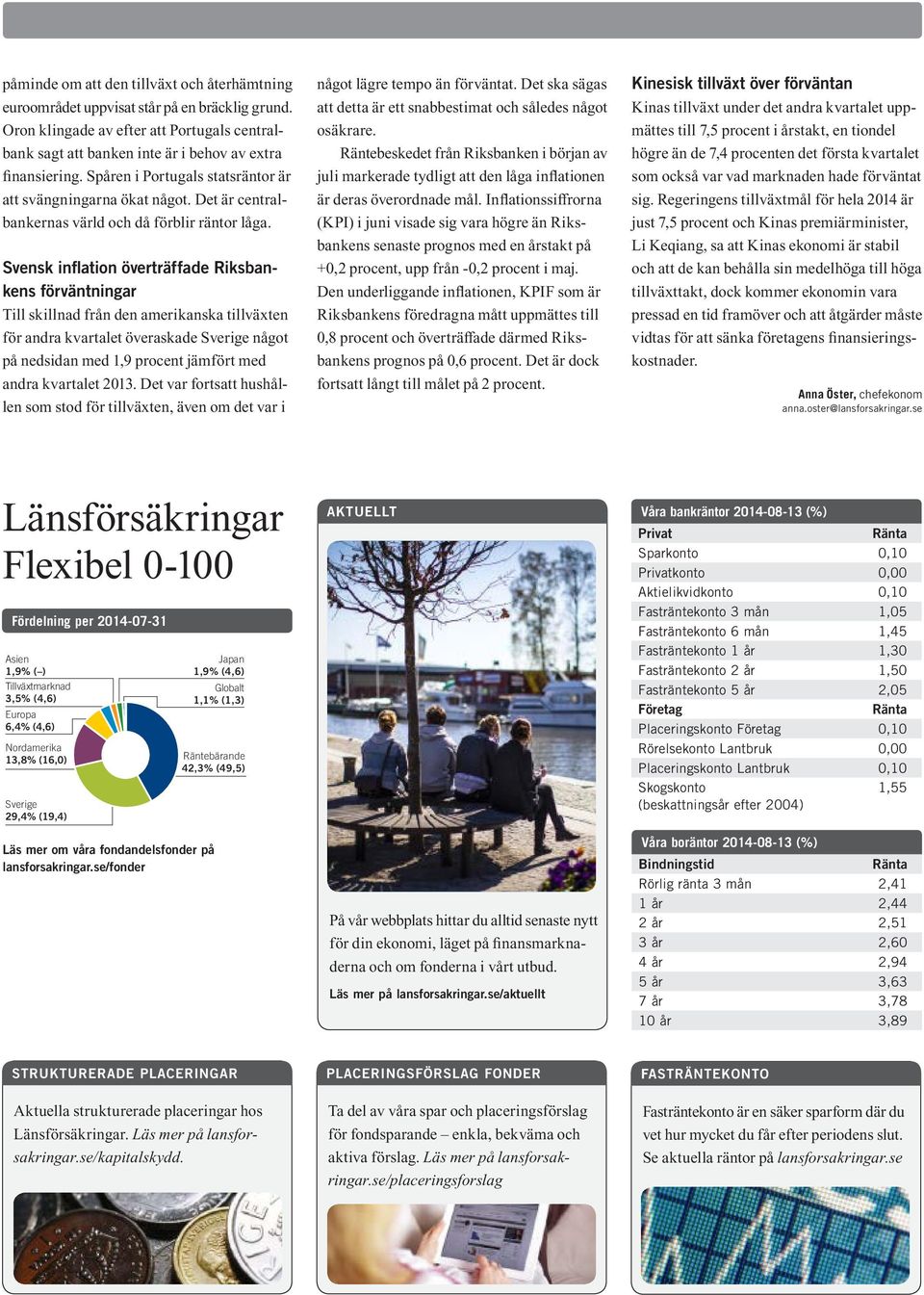 påminde om att den tillväxt och återhämtning euroområdet uppvisat står på en bräcklig grund. Oron klingade av efter att Portugals centralbank sagt att banken inte är i behov av extra finansiering. Spåren i Portugals statsräntor är att svängningarna ökat något. Det är centralbankernas värld och då förblir räntor låga.

Svensk inflation överträffade Riksbankens förväntningar
Till skillnad från den amerikanska tillväxten för andra kvartalet överaskade Sverige något på nedsidan med 1,9 procent jämfört med andra kvartalet 2013. Det var fortsatt hushållen som stod för tillväxten, även om det var i något lägre tempo än förväntat. Det ska sägas att detta är ett snabbestimat och således något osäkrare.

Räntebeskedet från Riksbanken i början av juli markerade tydligt att den låga inflationen är deras överordnade mål. Inflationssiffrorna (KPI) i juni visade sig vara högre än Riksbankens senaste prognos med en årstakt på +0,2 procent, upp från -0,2 procent i maj. Den underliggande inflationen, KPIF som är Riksbankens föredragna mått uppmättes till 0,8 procent och överträffade därmed Riksbankens prognos på 0,6 procent. Det är dock fortsatt långt till målet på 2 procent.

Kinesisk tillväxt över förväntan
Kinas tillväxt under det andra kvartalet uppmättes till 7,5 procent i årstakt, en tiondel högre än de 7,4 procenten det första kvartalet som också var vad marknaden hade förväntat sig. Regeringens tillväxtmål för hela 2014 är just 7,5 procent och Kinas premiärminister, Li Keqiang, sa att Kinas ekonomi är stabil och att de kan behålla sin medelhöga till höga tillväxttakt, dock kommer ekonomin vara pressad en tid framöver och att åtgärder måste vidtas för att sänka företagens finansieringskostnader.

Anna Öster, chefekonom
anna.oster@lansforsakringar.se

Länsförsäkringar Flexibel 0-100

Fördelning per 2014-07-31

Asien 1,9% (–)
Tillväxtmarknad 3,5% (4,6)
Europa 6,4% (4,6)
Nordamerika 13,8% (16,0)
Sverige 29,4% (19,4)
Japan 1,9% (4,6)
Globalt 1,1% (1,3)
Räntebärande 42,3% (49,5)

Läs mer om våra fondandelsfonder på lansforsakringar.se/fonder

AKTUELLT

På vår webbplats hittar du alltid senaste nytt för din ekonomi, läget på finansmarknaderna och om fonderna i vårt utbud.
Läs mer på lansforsakringar.se/aktuellt

Våra bankräntor 2014-08-13 (%)

| Privat | Ränta |
|---|---|
| Sparkonto | 0,10 |
| Privatkonto | 0,00 |
| Aktielikvidkonto | 0,10 |
| Fasträntekonto 3 mån | 1,05 |
| Fasträntekonto 6 mån | 1,45 |
| Fasträntekonto 1 år | 1,30 |
| Fasträntekonto 2 år | 1,50 |
| Fasträntekonto 5 år | 2,05 |
| Företag | Ränta |
| Placeringskonto Företag | 0,10 |
| Rörelsekonto Lantbruk | 0,00 |
| Placeringskonto Lantbruk | 0,10 |
| Skogskonto (beskattningsår efter 2004) | 1,55 |

Våra boräntor 2014-08-13 (%)

| Bindningstid | Ränta |
|---|---|
| Rörlig ränta 3 mån | 2,41 |
| 1 år | 2,44 |
| 2 år | 2,51 |
| 3 år | 2,60 |
| 4 år | 2,94 |
| 5 år | 3,63 |
| 7 år | 3,78 |
| 10 år | 3,89 |

STRUKTURERADE PLACERINGAR
Aktuella strukturerade placeringar hos Länsförsäkringar. Läs mer på lansforsakringar.se/kapitalskydd.

PLACERINGSFÖRSLAG FONDER
Ta del av våra spar och placeringsförslag för fondsparande – enkla, bekväma och aktiva förslag. Läs mer på lansforsakringar.se/placeringsforslag

FASTRÄNTEKONTO
Fasträntekonto är en säker sparform där du vet hur mycket du får efter periodens slut. Se aktuella räntor på lansforsakringar.se